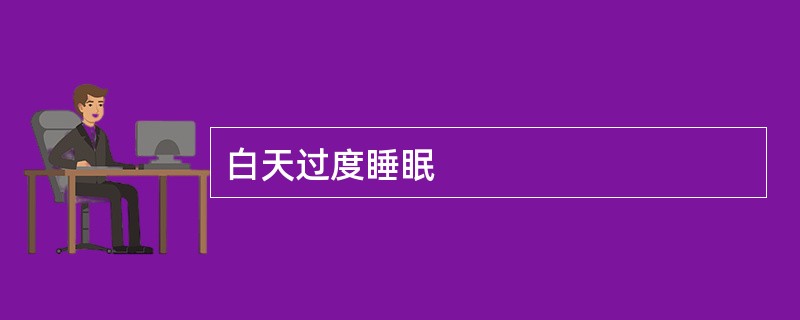 白天过度睡眠